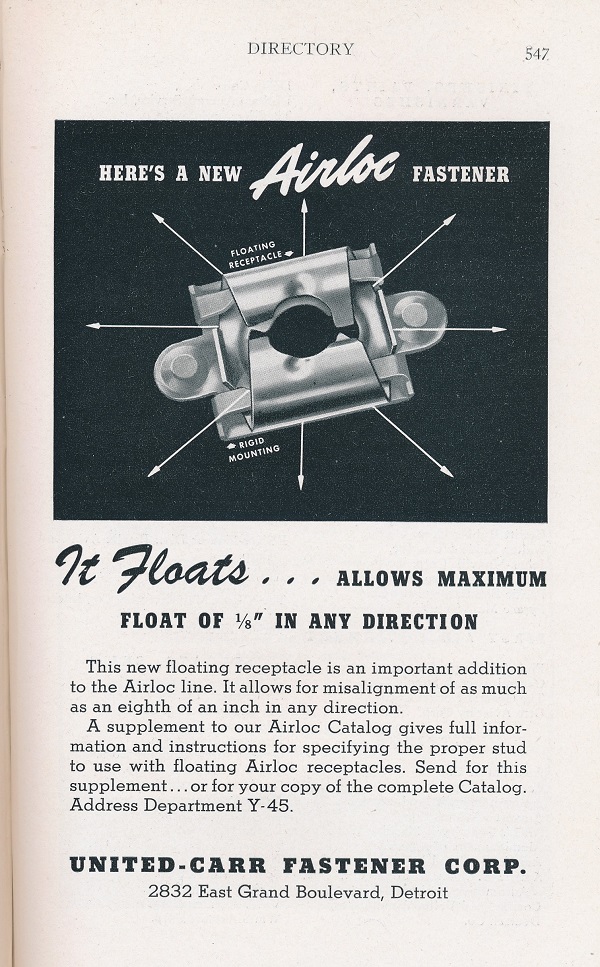 DIRECTORY 547

HERE'S A NEW Airloc FASTENER

FLOATING RECEPTACLE

RIGID MOUNTING

It Floats . . . ALLOWS MAXIMUM FLOAT OF $\frac{1}{8}$" IN ANY DIRECTION

This new floating receptacle is an important addition to the Airloc line. It allows for misalignment of as much as an eighth of an inch in any direction.

A supplement to our Airloc Catalog gives full information and instructions for specifying the proper stud to use with floating Airloc receptacles. Send for this supplement...or for your copy of the complete Catalog. Address Department Y-45.

UNITED-CARR FASTENER CORP.
2832 East Grand Boulevard, Detroit